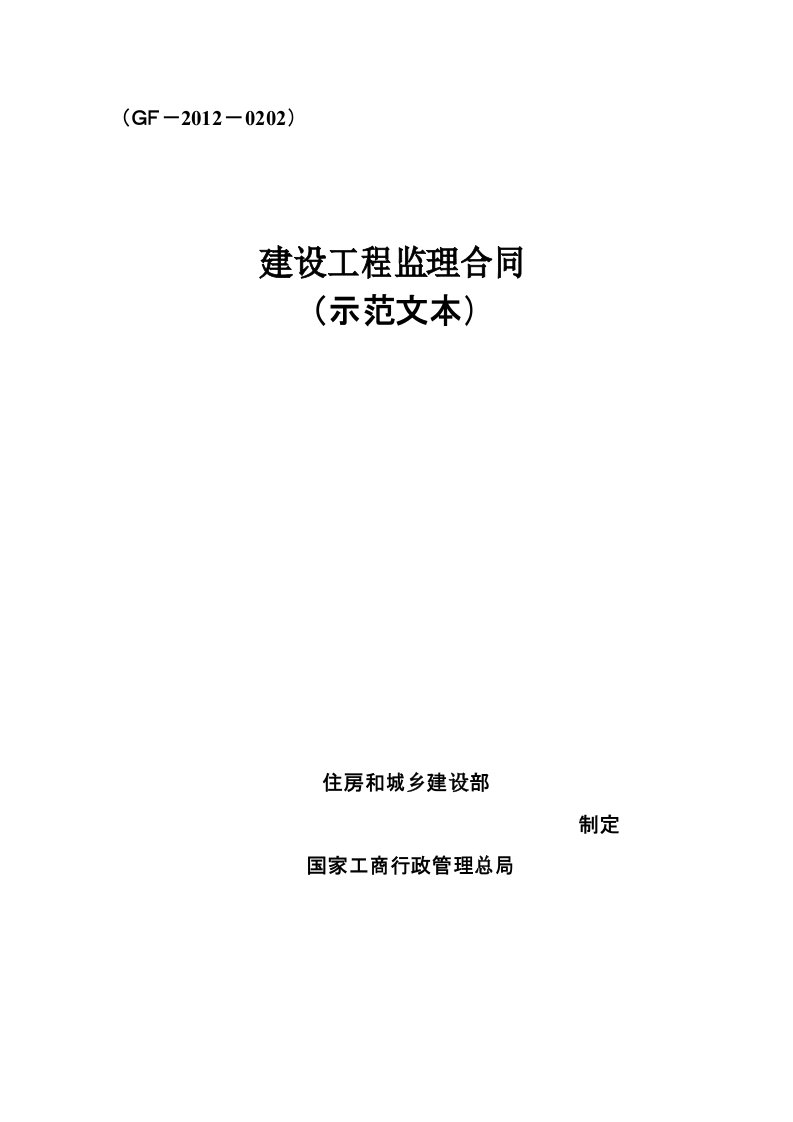 （GF－2012－0202）

建设工程监理合同
（示范文本）

住房和城乡建设部

制定

国家工商行政管理总局